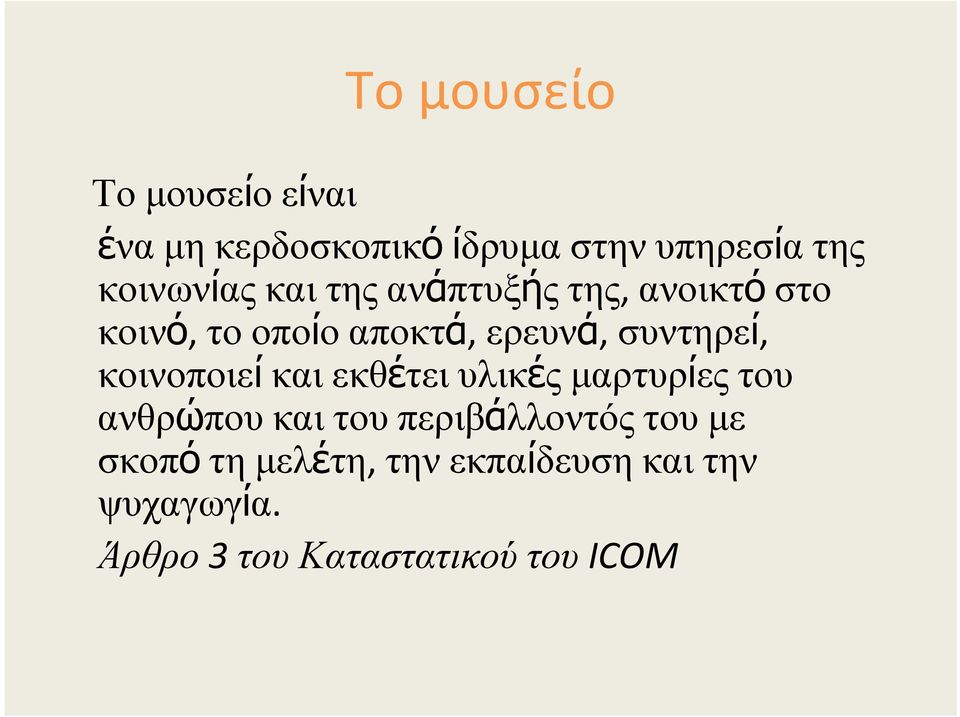 Το μουσείο

Το μουσείο είναι

ένα μη κερδοσκοπικό ίδρυμα στην υπηρεσία της κοινωνίας και της ανάπτυξής της, ανοικτό στο κοινό, το οποίο αποκτά, ερευνά, συντηρεί, κοινοποιεί και εκθέτει υλικές μαρτυρίες του ανθρώπου και του περιβάλλοντός του με σκοπό τη μελέτη, την εκπαίδευση και την ψυχαγωγία.

Άρθρο 3 του Καταστατικού του ICOM